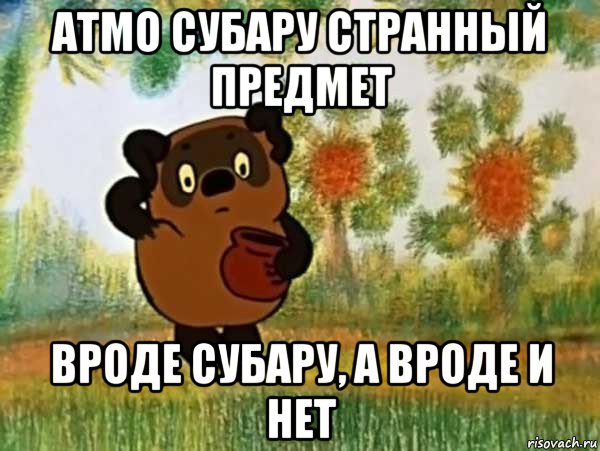 АТМО СУБАРУ СТРАННЫЙ ПРЕДМЕТ

ВРОДЕ СУБАРУ, А ВРОДЕ И НЕТ

risovach.ru